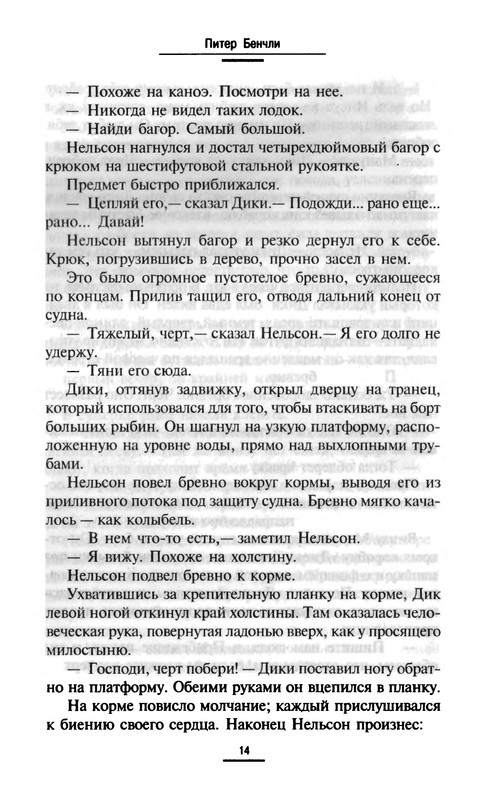 Питер Бенчли

— Похоже на каноэ. Посмотри на нее.

— Никогда не видел таких лодок.

— Найди багор. Самый большой.

Нельсон нагнулся и достал четырехдюймовый багор с крюком на шестифутовой стальной рукоятке.

Предмет быстро приближался.

— Цепляй его,— сказал Дики.— Подожди... рано еще... рано... Давай!

Нельсон вытянул багор и резко дернул его к себе. Крюк, погрузившись в дерево, прочно засел в нем.

Это было огромное пустотелое бревно, сужающееся по концам. Прилив тащил его, отводя дальний конец от судна.

— Тяжелый, черт,— сказал Нельсон.— Я его долго не удержу.

— Тяни его сюда.

Дики, оттянув задвижку, открыл дверцу на транец, который использовался для того, чтобы втаскивать на борт больших рыбин. Он шагнул на узкую платформу, расположенную на уровне воды, прямо над выхлопными трубами.

Нельсон повел бревно вокруг кормы, выводя его из приливного потока под защиту судна. Бревно мягко качалось — как колыбель.

— В нем что-то есть,— заметил Нельсон.

— Я вижу. Похоже на холстину.

Нельсон подвел бревно к корме.

Ухватившись за крепительную планку на корме, Дик левой ногой откинул край холстины. Там оказалась человеческая рука, повернутая ладонью вверх, как у просящего милостыню.

— Господи, черт побери! — Дики поставил ногу обратно на платформу. Обеими руками он вцепился в планку.

На корме повисло молчание; каждый прислушивался к биению своего сердца. Наконец Нельсон произнес:

14